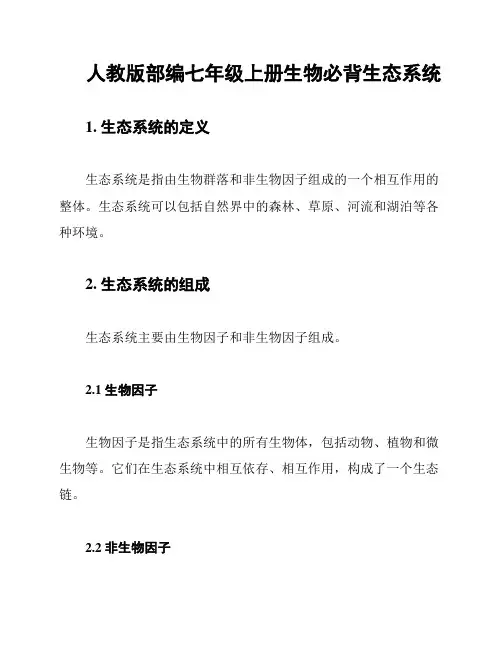 人教版部编七年级上册生物必背生态系统

1. 生态系统的定义

生态系统是指由生物群落和非生物因子组成的一个相互作用的整体。生态系统可以包括自然界中的森林、草原、河流和湖泊等各种环境。

2. 生态系统的组成

生态系统主要由生物因子和非生物因子组成。

2.1 生物因子

生物因子是指生态系统中的所有生物体，包括动物、植物和微生物等。它们在生态系统中相互依存、相互作用，构成了一个生态链。

2.2 非生物因子